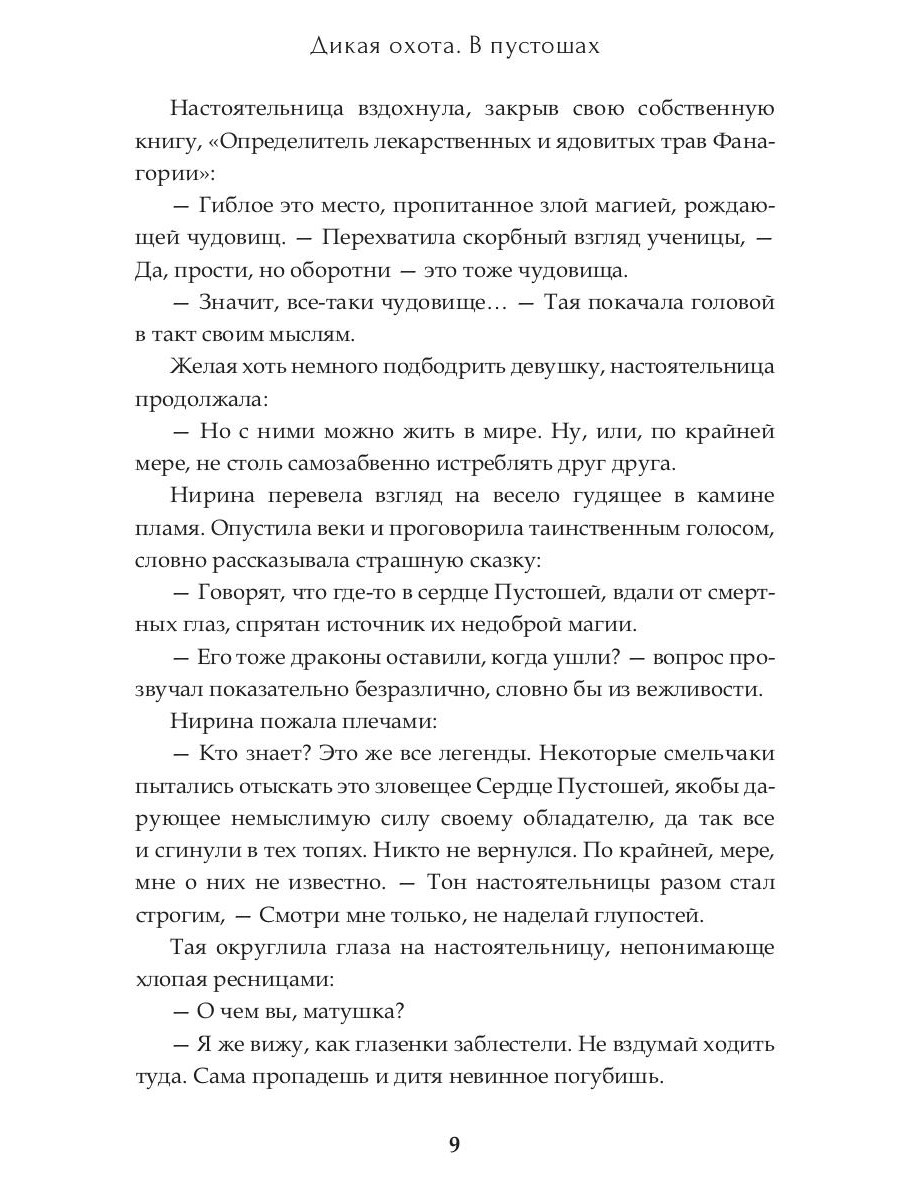 Дикая охота. В пустошах

Настоятельница вздохнула, закрыв свою собственную книгу, «Определитель лекарственных и ядовитых трав Фанагории»:

— Гиблое это место, пропитанное злой магией, рождающей чудовищ. — Перехватила скорбный взгляд ученицы, — Да, прости, но оборотни — это тоже чудовища.

— Значит, все-таки чудовище… — Тая покачала головой в такт своим мыслям.

Желая хоть немного подбодрить девушку, настоятельница продолжала:

— Но с ними можно жить в мире. Ну, или, по крайней мере, не столь самозабвенно истреблять друг друга.

Нирина перевела взгляд на весело гудящее в камине пламя. Опустила веки и проговорила таинственным голосом, словно рассказывала страшную сказку:

— Говорят, что где-то в сердце Пустошей, вдали от смертных глаз, спрятан источник их недоброй магии.

— Его тоже драконы оставили, когда ушли? — вопрос прозвучал показательно безразлично, словно бы из вежливости.

Нирина пожала плечами:

— Кто знает? Это же все легенды. Некоторые смельчаки пытались отыскать это зловещее Сердце Пустошей, якобы дарующее немыслимую силу своему обладателю, да так все и сгинули в тех топях. Никто не вернулся. По крайней, мере, мне о них не известно. — Тон настоятельницы разом стал строгим, — Смотри мне только, не наделай глупостей.

Тая округлила глаза на настоятельницу, непонимающе хлопая ресницами:

— О чем вы, матушка?

— Я же вижу, как глазенки заблестели. Не вздумай ходить туда. Сама пропадешь и дитя невинное погубишь.

9